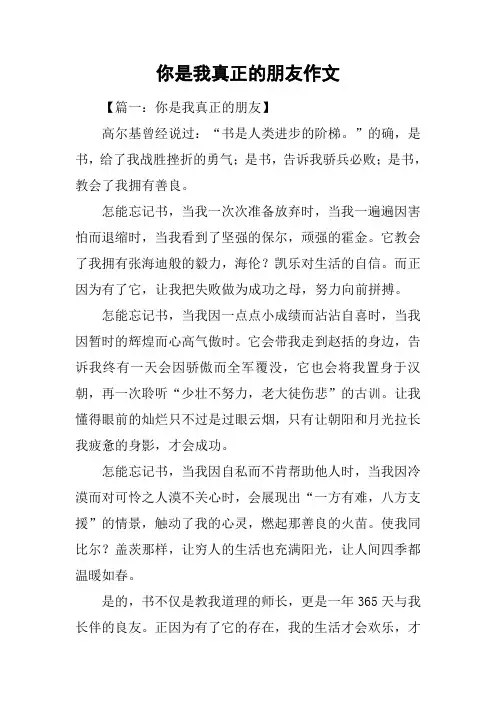 你是我真正的朋友作文

【篇一：你是我真正的朋友】

高尔基曾经说过：“书是人类进步的阶梯。”的确，是书，给了我战胜挫折的勇气；是书，告诉我骄兵必败；是书，教会了我拥有善良。

怎能忘记书，当我一次次准备放弃时，当我一遍遍因害怕而退缩时，当我看到了坚强的保尔，顽强的霍金。它教会了我拥有张海迪般的毅力，海伦？凯乐对生活的自信。而正因为有了它，让我把失败做为成功之母，努力向前拼搏。

怎能忘记书，当我因一点点小成绩而沾沾自喜时，当我因暂时的辉煌而心高气傲时。它会带我走到赵括的身边，告诉我终有一天会因骄傲而全军覆没，它也会将我置身于汉朝，再一次聆听“少壮不努力，老大徒伤悲”的古训。让我懂得眼前的灿烂只不过是过眼云烟，只有让朝阳和月光拉长我疲惫的身影，才会成功。

怎能忘记书，当我因自私而不肯帮助他人时，当我因冷漠而对可怜之人漠不关心时，会展现出“一方有难，八方支援”的情景，触动了我的心灵，燃起那善良的火苗。使我同比尔？盖茨那样，让穷人的生活也充满阳光，让人间四季都温暖如春。

是的，书不仅是教我道理的师长，更是一年 365 天与我长伴的良友。正因为有了它的存在，我的生活才会欢乐，才